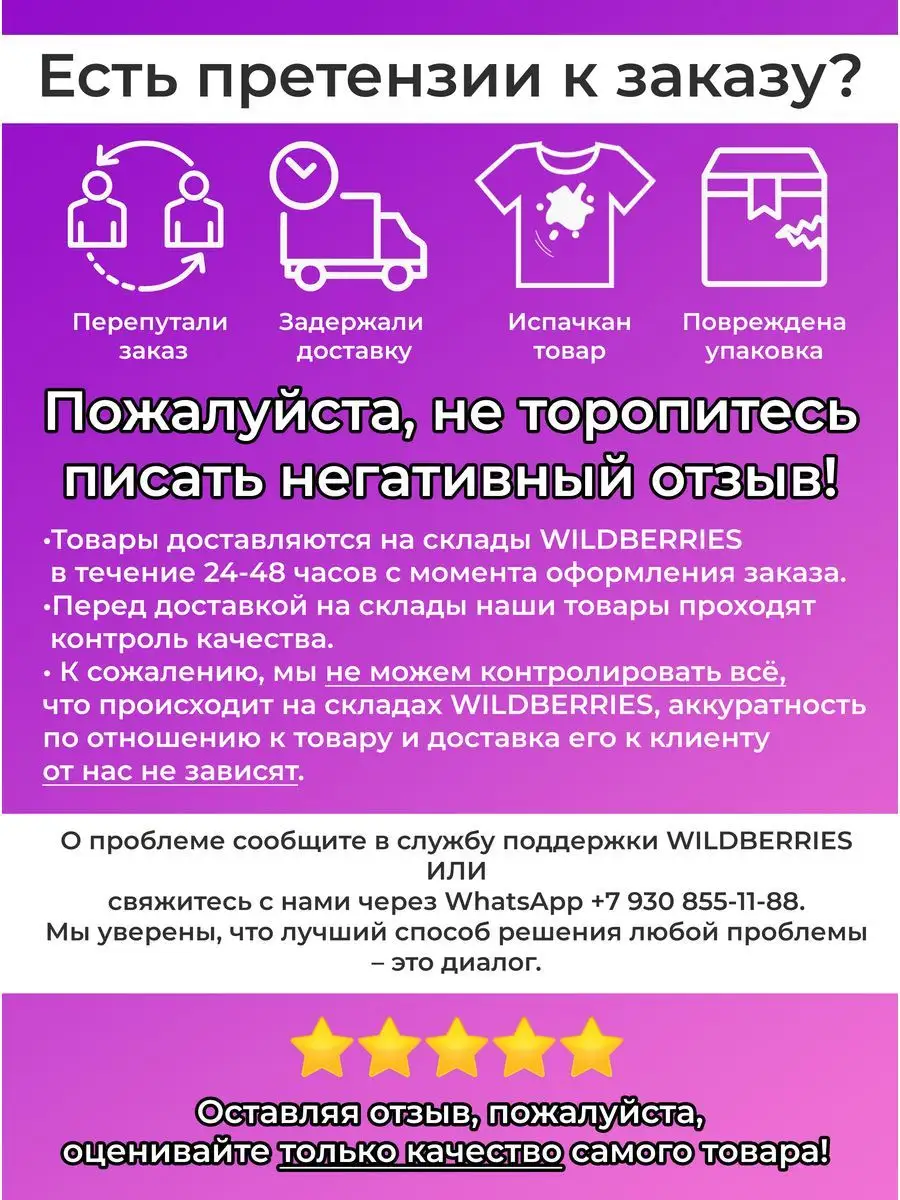 Есть претензии к заказу?

Перепутали заказ

Задержали доставку

Испачкан товар

Повреждена упаковка

Пожалуйста, не торопитесь писать негативный отзыв!

•Товары доставляются на склады WILDBERRIES в течение 24-48 часов с момента оформления заказа.
•Перед доставкой на склады наши товары проходят контроль качества.
• К сожалению, мы не можем контролировать всё, что происходит на складах WILDBERRIES, аккуратность по отношению к товару и доставка его к клиенту от нас не зависят.

О проблеме сообщите в службу поддержки WILDBERRIES
ИЛИ
свяжитесь с нами через WhatsApp +7 930 855-11-88.
Мы уверены, что лучший способ решения любой проблемы – это диалог.

Оставляя отзыв, пожалуйста, оценивайте только качество самого товара!